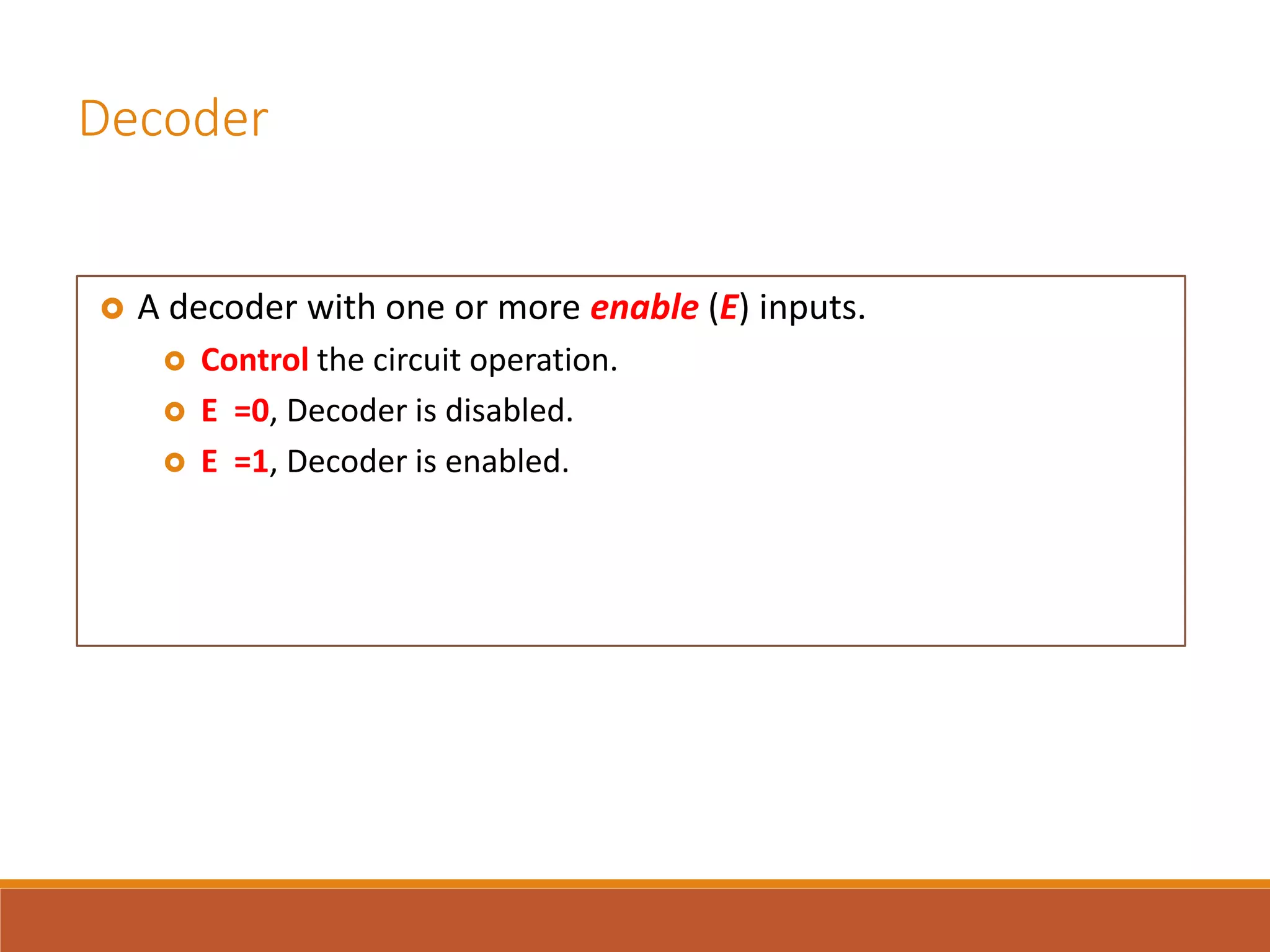 Decoder

A decoder with one or more enable (E) inputs.

Control the circuit operation.

E =0, Decoder is disabled.

E =1, Decoder is enabled.